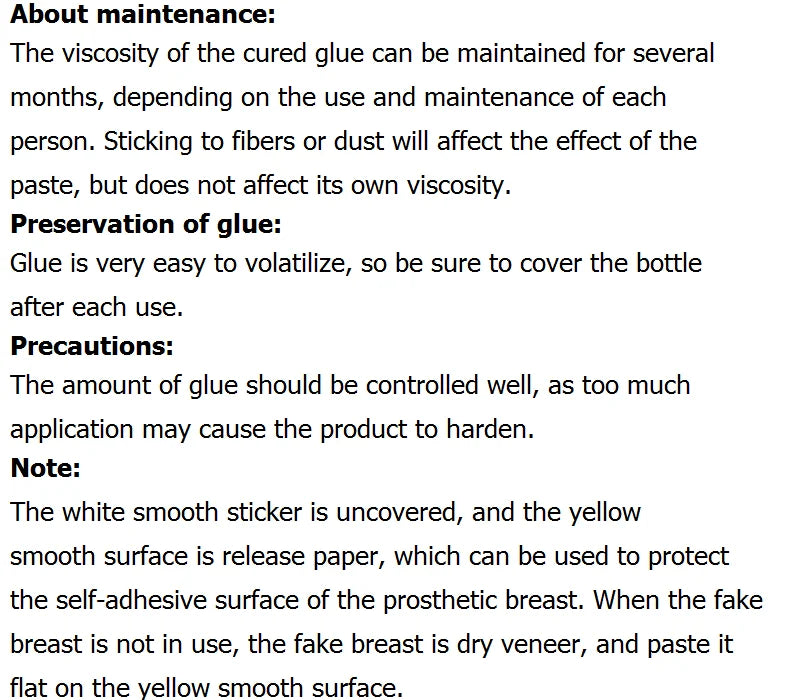 About maintenance:
The viscosity of the cured glue can be maintained for several months, depending on the use and maintenance of each person. Sticking to fibers or dust will affect the effect of the paste, but does not affect its own viscosity.
Preservation of glue:
Glue is very easy to volatilize, so be sure to cover the bottle after each use.
Precautions:
The amount of glue should be controlled well, as too much application may cause the product to harden.
Note:
The white smooth sticker is uncovered, and the yellow smooth surface is release paper, which can be used to protect the self-adhesive surface of the prosthetic breast. When the fake breast is not in use, the fake breast is dry veneer, and paste it flat on the yellow smooth surface.